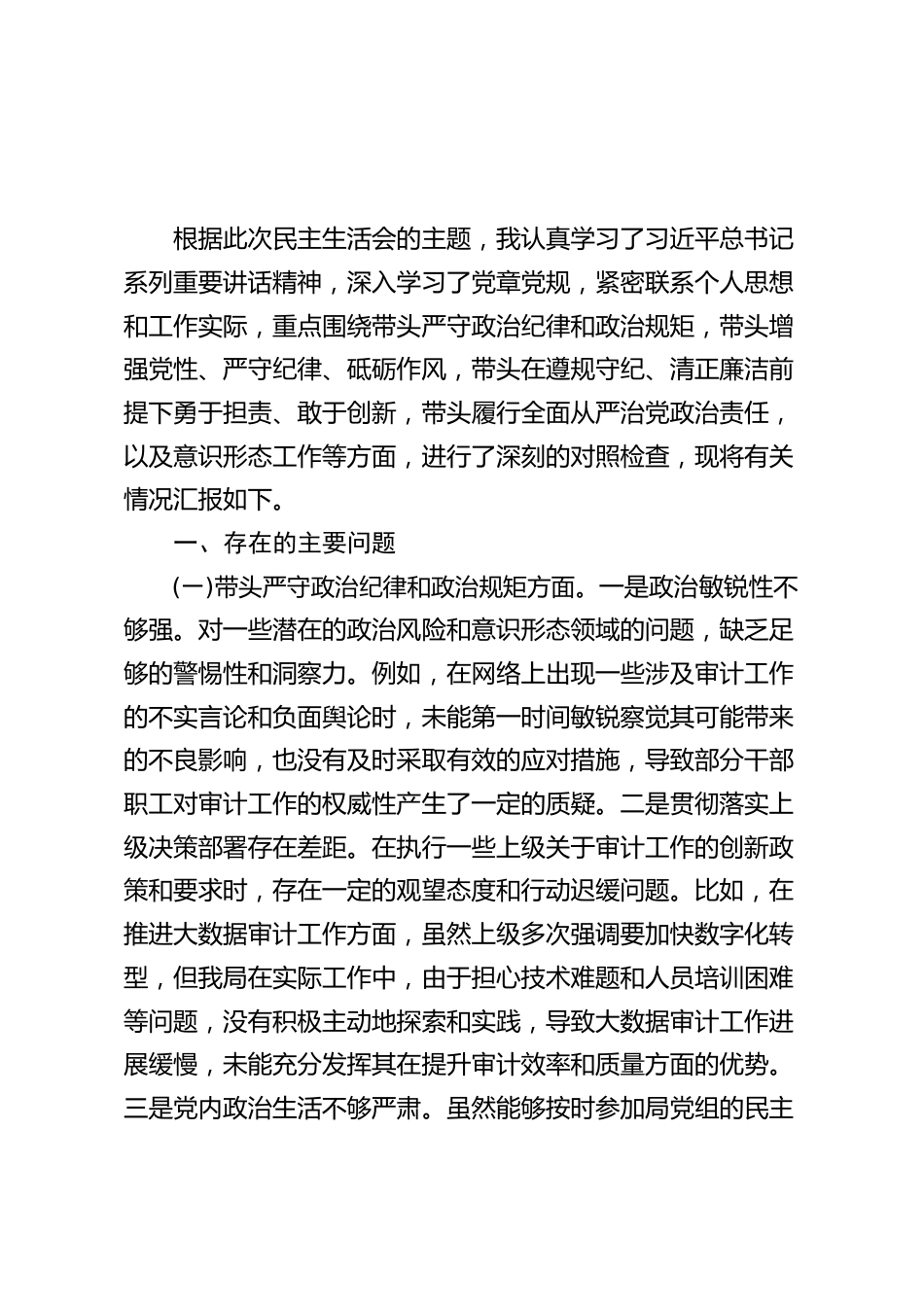 根据此次民主生活会的主题，我认真学习了习近平总书记系列重要讲话精神，深入学习了党章党规，紧密联系个人思想和工作实际，重点围绕带头严守政治纪律和政治规矩，带头增强党性、严守纪律、砥砺作风，带头在遵规守纪、清正廉洁前提下勇于担责、敢于创新，带头履行全面从严治党政治责任，以及意识形态工作等方面，进行了深刻的对照检查，现将有关情况汇报如下。

一、存在的主要问题

(一)带头严守政治纪律和政治规矩方面。一是政治敏锐性不够强。对一些潜在的政治风险和意识形态领域的问题，缺乏足够的警惕性和洞察力。例如，在网络上出现一些涉及审计工作的不实言论和负面舆论时，未能第一时间敏锐察觉其可能带来的不良影响，也没有及时采取有效的应对措施，导致部分干部职工对审计工作的权威性产生了一定的质疑。二是贯彻落实上级决策部署存在差距。在执行一些上级关于审计工作的创新政策和要求时，存在一定的观望态度和行动迟缓问题。比如，在推进大数据审计工作方面，虽然上级多次强调要加快数字化转型，但我局在实际工作中，由于担心技术难题和人员培训困难等问题，没有积极主动地探索和实践，导致大数据审计工作进展缓慢，未能充分发挥其在提升审计效率和质量方面的优势。三是党内政治生活不够严肃。虽然能够按时参加局党组的民主